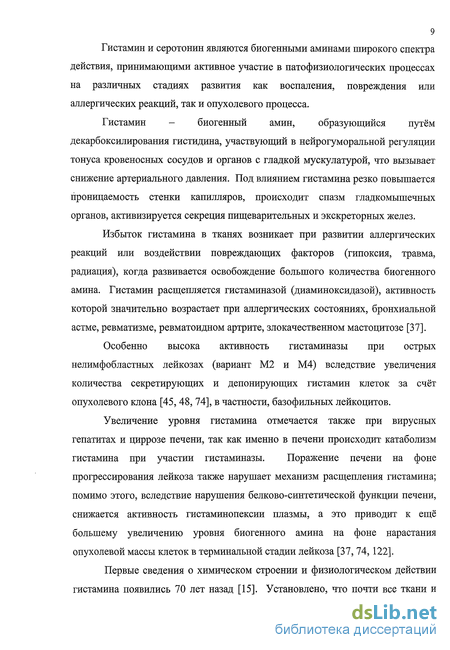 9

Гистамин и серотонин являются биогенными аминами широкого спектра действия, принимающими активное участие в патофизиологических процессах на различных стадиях развития как воспаления, повреждения или аллергических реакций, так и опухолевого процесса.

Гистамин – биогенный амин, образующийся путём декарбоксилирования гистидина, участвующий в нейрогуморальной регуляции тонуса кровеносных сосудов и органов с гладкой мускулатурой, что вызывает снижение артериального давления. Под влиянием гистамина резко повышается проницаемость стенки капилляров, происходит спазм гладкомышечных органов, активизируется секреция пищеварительных и экскреторных желез.

Избыток гистамина в тканях возникает при развитии аллергических реакций или воздействии повреждающих факторов (гипоксия, травма, радиация), когда развивается освобождение большого количества биогенного амина. Гистамин расщепляется гистаминазой (диаминоксидазой), активность которой значительно возрастает при аллергических состояниях, бронхиальной астме, ревматизме, ревматоидном артрите, злокачественном мастоцитозе [37].

Особенно высока активность гистаминазы при острых нелимфобластных лейкозах (вариант М2 и М4) вследствие увеличения количества секретирующих и депонирующих гистамин клеток за счёт опухолевого клона [45, 48, 74], в частности, базофильных лейкоцитов.

Увеличение уровня гистамина отмечается также при вирусных гепатитах и циррозе печени, так как именно в печени происходит катаболизм гистамина при участии гистаминазы. Поражение печени на фоне прогрессирования лейкоза также нарушает механизм расщепления гистамина; помимо этого, вследствие нарушения белково-синтетической функции печени, снижается активность гистаминопексии плазмы, а это приводит к ещё большему увеличению уровня биогенного амина на фоне нарастания опухолевой массы клеток в терминальной стадии лейкоза [37, 74, 122].

Первые сведения о химическом строении и физиологическом действии гистамина появились 70 лет назад [15]. Установлено, что почти все ткани и

dsLib.net
библиотека диссертаций